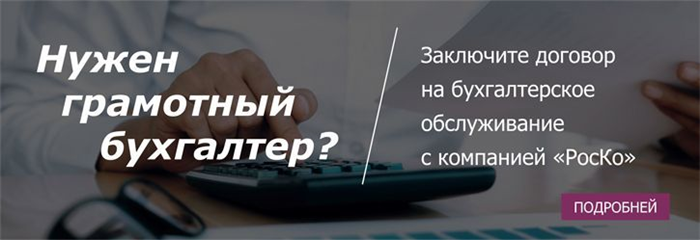 Нужен грамотный бухгалтер?

Заключите договор на бухгалтерское обслуживание с компанией «РосКо»

ПОДРОБНЕЙ